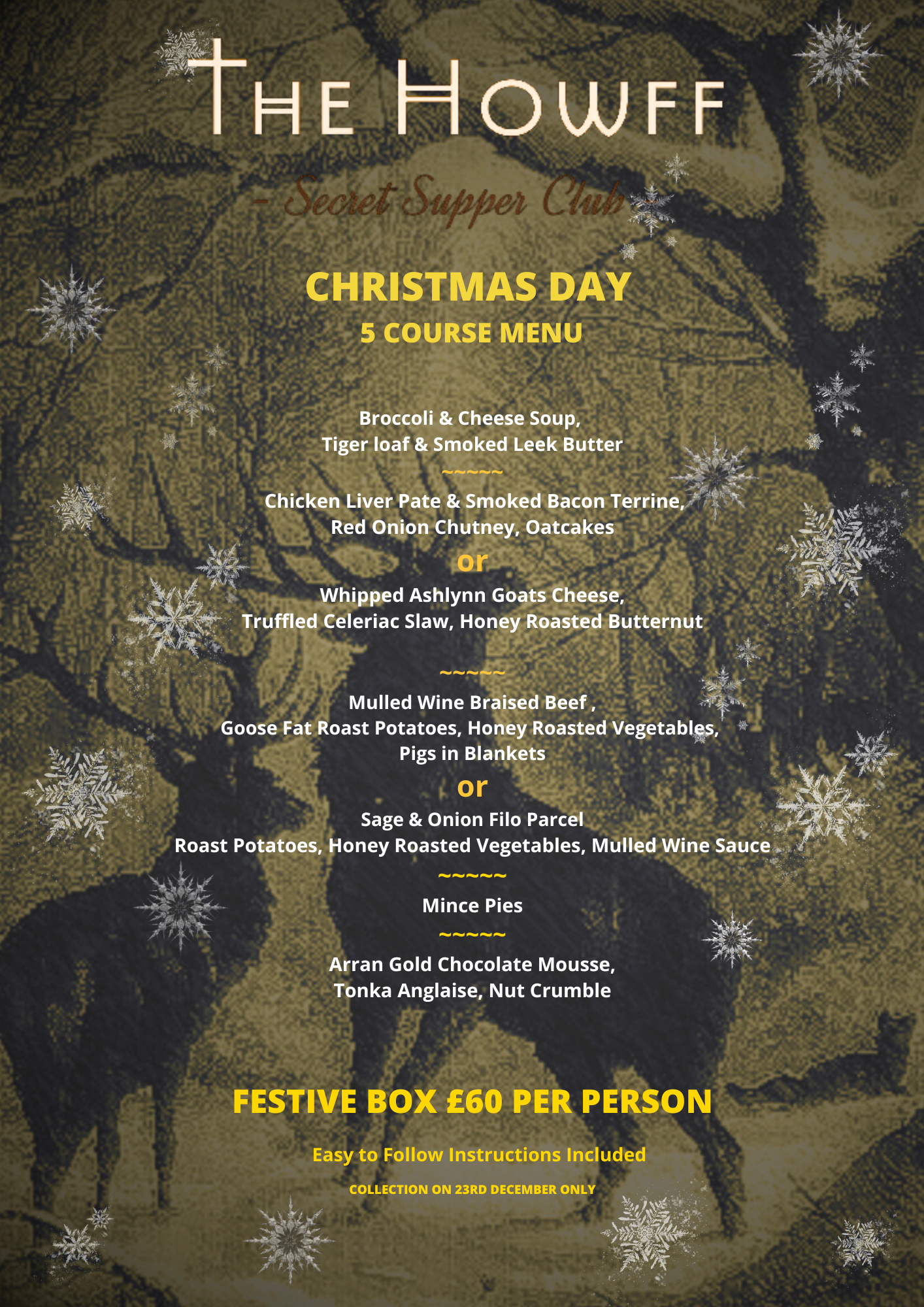 THE HOWFF

- Secret Supper Club

CHRISTMAS DAY
5 COURSE MENU

Broccoli & Cheese Soup,
Tiger loaf & Smoked Leek Butter

~~~~~

Chicken Liver Pate & Smoked Bacon Terrine,
Red Onion Chutney, Oatcakes

or

Whipped Ashlynn Goats Cheese,
Truffled Celeriac Slaw, Honey Roasted Butternut

~~~~~

Mulled Wine Braised Beef ,
Goose Fat Roast Potatoes, Honey Roasted Vegetables,
Pigs in Blankets

or

Sage & Onion Filo Parcel
Roast Potatoes, Honey Roasted Vegetables, Mulled Wine Sauce

~~~~~

Mince Pies

~~~~~

Arran Gold Chocolate Mousse,
Tonka Anglaise, Nut Crumble

FESTIVE BOX £60 PER PERSON

Easy to Follow Instructions Included

COLLECTION ON 23RD DECEMBER ONLY